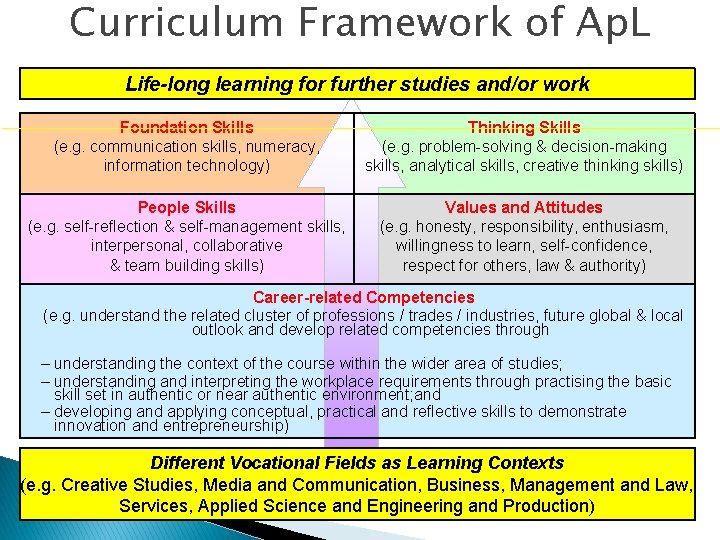 Curriculum Framework of ApL

Life-long learning for further studies and/or work

Foundation Skills
(e.g. communication skills, numeracy, information technology)

Thinking Skills
(e.g. problem-solving & decision-making skills, analytical skills, creative thinking skills)

People Skills
(e.g. self-reflection & self-management skills, interpersonal, collaborative & team building skills)

Values and Attitudes
(e.g. honesty, responsibility, enthusiasm, willingness to learn, self-confidence, respect for others, law & authority)

Career-related Competencies
(e.g. understand the related cluster of professions / trades / industries, future global & local outlook and develop related competencies through

– understanding the context of the course within the wider area of studies;
– understanding and interpreting the workplace requirements through practising the basic skill set in authentic or near authentic environment;and
– developing and applying conceptual, practical and reflective skills to demonstrate innovation and entrepreneurship)

Different Vocational Fields as Learning Contexts
(e.g. Creative Studies, Media and Communication, Business, Management and Law, Services, Applied Science and Engineering and Production)